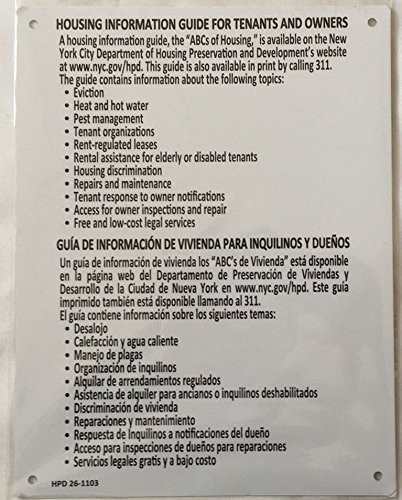 HOUSING INFORMATION GUIDE FOR TENANTS AND OWNERS

A housing information guide, the "ABCs of Housing," is available on the New York City Department of Housing Preservation and Development's website at www.nyc.gov/hpd. This guide is also available in print by calling 311.
The guide contains information about the following topics:
• Eviction
• Heat and hot water
• Pest management
• Tenant organizations
• Rent-regulated leases
• Rental assistance for elderly or disabled tenants
• Housing discrimination
• Repairs and maintenance
• Tenant response to owner notifications
• Access for owner inspections and repair
• Free and low-cost legal services

GUÍA DE INFORMACIÓN DE VIVIENDA PARA INQUILINOS Y DUEÑOS

Un guía de información de vivienda los "ABC's de Vivienda" está disponible en la página web del Departamento de Preservación de Viviendas y Desarrollo de la Ciudad de Nueva York en www.nyc.gov/hpd. Este guía imprimido también está disponible llamando al 311.
El guía contiene información sobre los siguientes temas:
• Desalojo
• Calefacción y agua caliente
• Manejo de plagas
• Organización de inquilinos
• Alquilar de arrendamientos regulados
• Asistencia de alquiler para ancianos o inquilinos deshabilitados
• Discriminación de vivienda
• Reparaciones y mantenimiento
• Respuesta de Inquilinos a notificaciones del dueño
• Acceso para inspecciones de dueños para reparaciones
• Servicios legales gratis y a bajo costo

HPD 26-1103